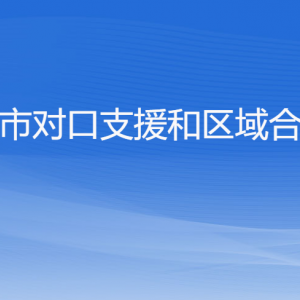 市对口支援和区域合